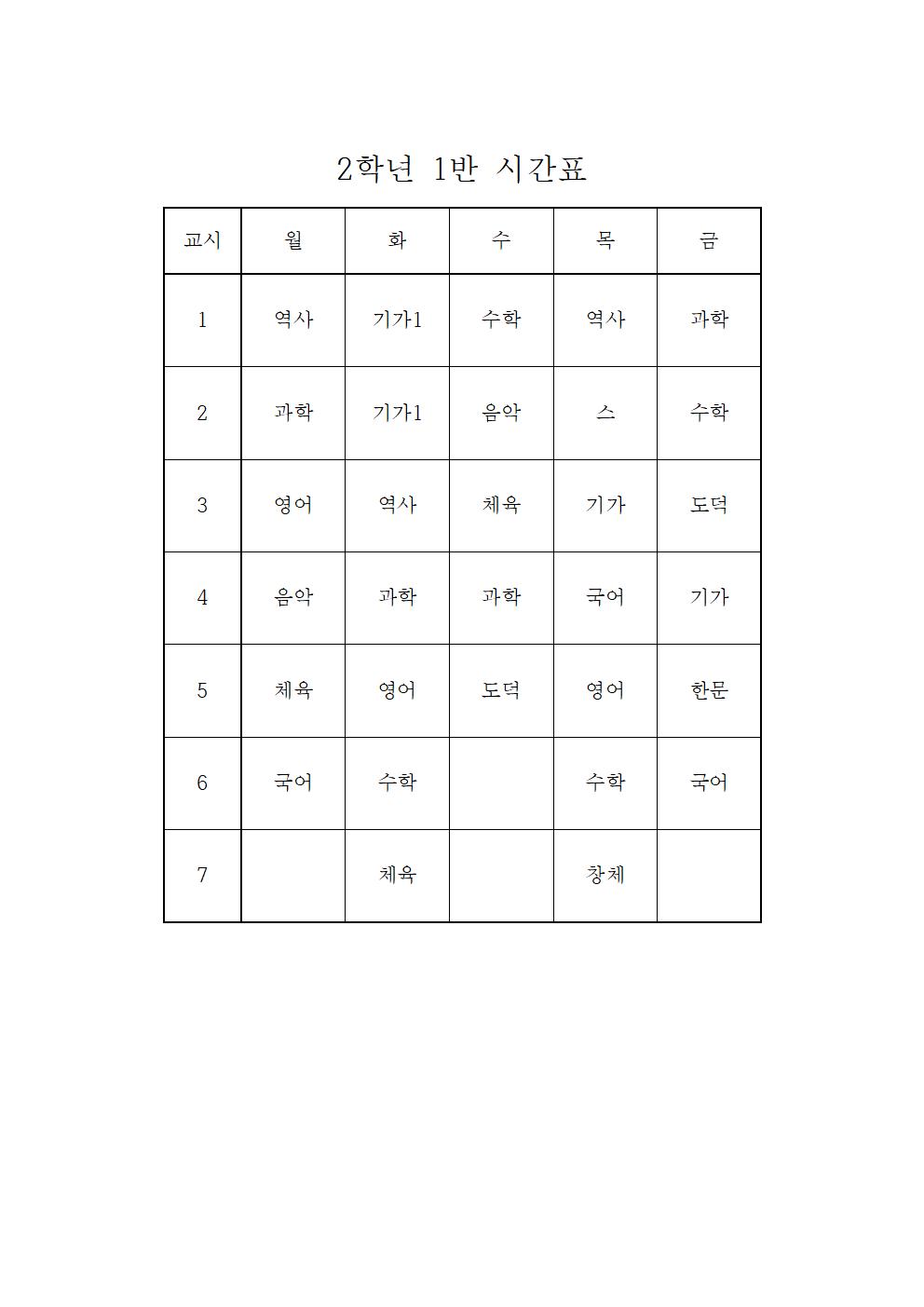 2학년 1반 시간표

| 교시 | 월 | 화 | 수 | 목 | 금 |
|---|---|---|---|---|---|
| 1 | 역사 | 기가1 | 수학 | 역사 | 과학 |
| 2 | 과학 | 기가1 | 음악 | 스 | 수학 |
| 3 | 영어 | 역사 | 체육 | 기가 | 도덕 |
| 4 | 음악 | 과학 | 과학 | 국어 | 기가 |
| 5 | 체육 | 영어 | 도덕 | 영어 | 한문 |
| 6 | 국어 | 수학 |  | 수학 | 국어 |
| 7 |  | 체육 |  | 창체 |  |